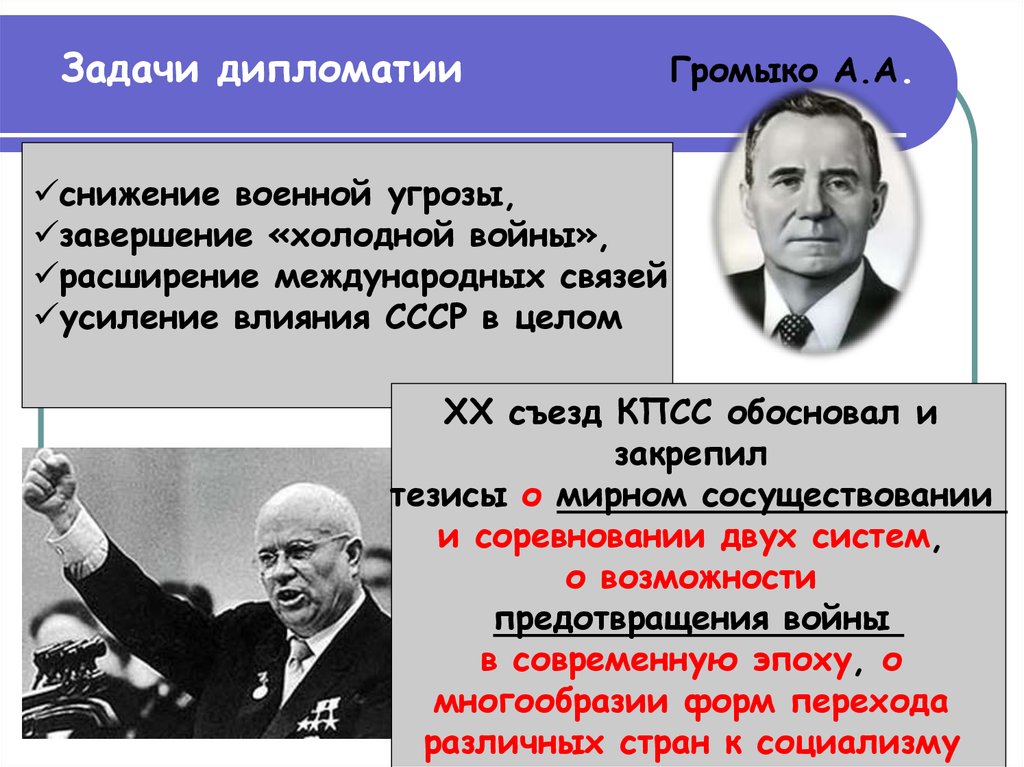 Задачи дипломатии

Громыко А.А.

✓снижение военной угрозы,
✓завершение «холодной войны»,
✓расширение международных связей
✓усиление влияния СССР в целом

XX съезд КПСС обосновал и закрепил тезисы о мирном сосуществовании и соревновании двух систем, о возможности предотвращения войны в современную эпоху, о многообразии форм перехода различных стран к социализму